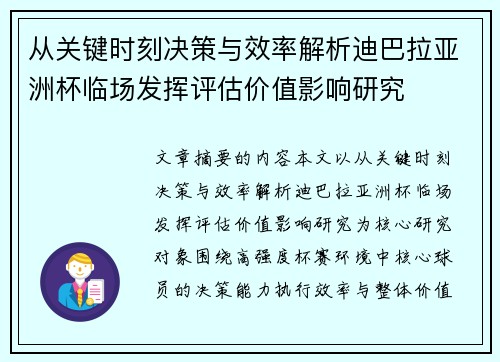 从关键时刻决策与效率解析迪巴拉亚洲杯临场发挥评估价值影响研究

文章摘要的内容本文以从关键时刻决策与效率解析迪巴拉亚洲杯临场发挥评估价值影响研究为核心研究对象围绕高强度杯赛环境中核心球员的决策能力执行效率与整体价值